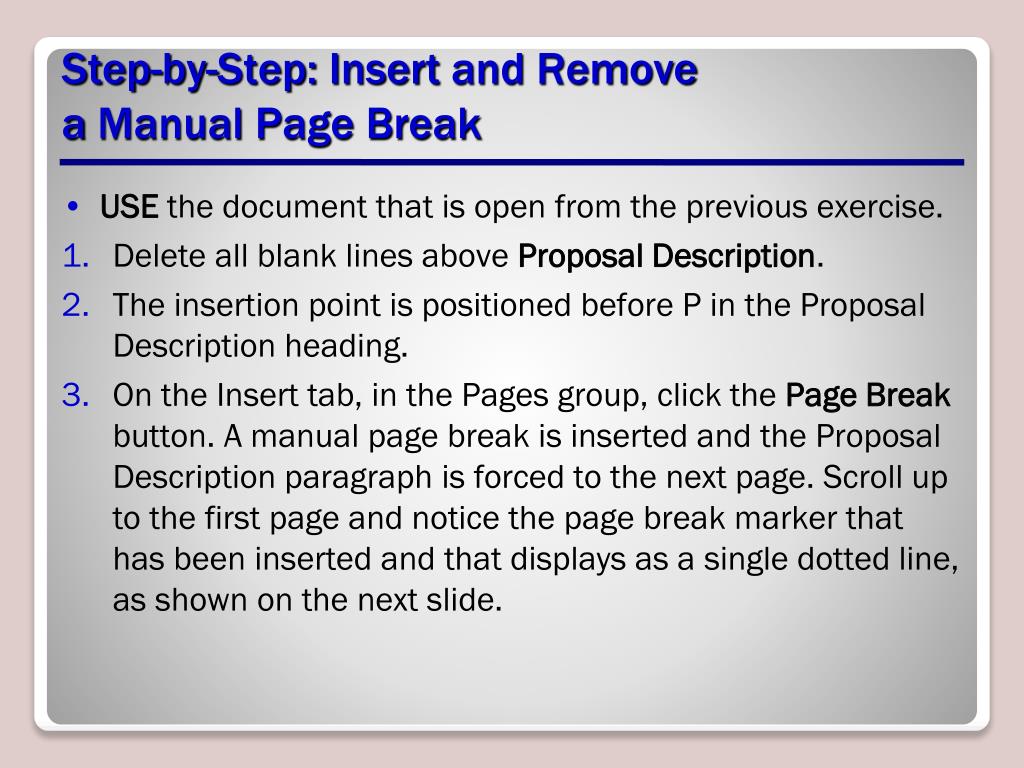 Step-by-Step: Insert and Remove a Manual Page Break

• USE the document that is open from the previous exercise.
1. Delete all blank lines above Proposal Description.
2. The insertion point is positioned before P in the Proposal Description heading.
3. On the Insert tab, in the Pages group, click the Page Break button. A manual page break is inserted and the Proposal Description paragraph is forced to the next page. Scroll up to the first page and notice the page break marker that has been inserted and that displays as a single dotted line, as shown on the next slide.